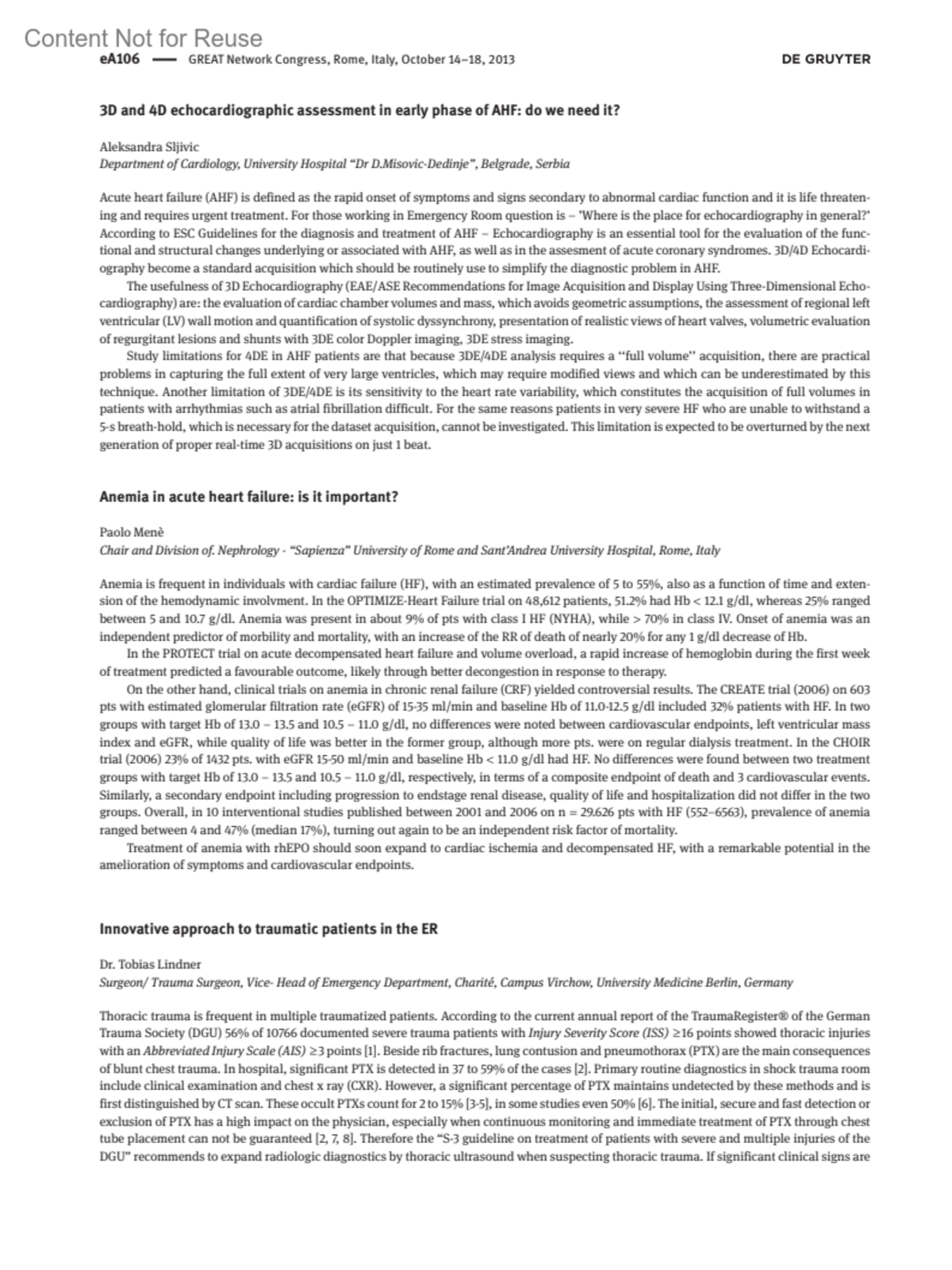 Content Not for Reuse

eA106 — GREAT Network Congress, Rome, Italy, October 14–18, 2013

DE GRUYTER

3D and 4D echocardiographic assessment in early phase of AHF: do we need it?

Aleksandra Sljivic
Department of Cardiology, University Hospital "Dr D.Misovic-Dedinje", Belgrade, Serbia

Acute heart failure (AHF) is defined as the rapid onset of symptoms and signs secondary to abnormal cardiac function and it is life threatening and requires urgent treatment. For those working in Emergency Room question is – 'Where is the place for echocardiography in general?' According to ESC Guidelines for the diagnosis and treatment of AHF – Echocardiography is an essential tool for the evaluation of the functional and structural changes underlying or associated with AHF, as well as in the assesment of acute coronary syndromes. 3D/4D Echocardiography become a standard acquisition which should be routinely use to simplify the diagnostic problem in AHF.

The usefulness of 3D Echocardiography (EAE/ASE Recommendations for Image Acquisition and Display Using Three-Dimensional Echocardiography) are: the evaluation of cardiac chamber volumes and mass, which avoids geometric assumptions, the assessment of regional left ventricular (LV) wall motion and quantification of systolic dyssynchrony, presentation of realistic views of heart valves, volumetric evaluation of regurgitant lesions and shunts with 3DE color Doppler imaging, 3DE stress imaging.

Study limitations for 4DE in AHF patients are that because 3DE/4DE analysis requires a "full volume" acquisition, there are practical problems in capturing the full extent of very large ventricles, which may require modified views and which can be underestimated by this technique. Another limitation of 3DE/4DE is its sensitivity to the heart rate variability, which constitutes the acquisition of full volumes in patients with arrhythmias such as atrial fibrillation difficult. For the same reasons patients in very severe HF who are unable to withstand a 5-s breath-hold, which is necessary for the dataset acquisition, cannot be investigated. This limitation is expected to be overturned by the next generation of proper real-time 3D acquisitions on just 1 beat.

Anemia in acute heart failure: is it important?

Paolo Menè
Chair and Division of. Nephrology - "Sapienza" University of Rome and Sant'Andrea University Hospital, Rome, Italy

Anemia is frequent in individuals with cardiac failure (HF), with an estimated prevalence of 5 to 55%, also as a function of time and extension of the hemodynamic involvment. In the OPTIMIZE-Heart Failure trial on 48,612 patients, 51.2% had Hb < 12.1 g/dl, whereas 25% ranged between 5 and 10.7 g/dl. Anemia was present in about 9% of pts with class I HF (NYHA), while > 70% in class IV. Onset of anemia was an independent predictor of morbility and mortality, with an increase of the RR of death of nearly 20% for any 1 g/dl decrease of Hb.

In the PROTECT trial on acute decompensated heart failure and volume overload, a rapid increase of hemoglobin during the first week of treatment predicted a favourable outcome, likely through better decongestion in response to therapy.

On the other hand, clinical trials on anemia in chronic renal failure (CRF) yielded controversial results. The CREATE trial (2006) on 603 pts with estimated glomerular filtration rate (eGFR) of 15-35 ml/min and baseline Hb of 11.0-12.5 g/dl included 32% patients with HF. In two groups with target Hb of 13.0 – 13.5 and 10.5 – 11.0 g/dl, no differences were noted between cardiovascular endpoints, left ventricular mass index and eGFR, while quality of life was better in the former group, although more pts. were on regular dialysis treatment. In the CHOIR trial (2006) 23% of 1432 pts. with eGFR 15-50 ml/min and baseline Hb < 11.0 g/dl had HF. No differences were found between two treatment groups with target Hb of 13.0 – 13.5 and 10.5 – 11.0 g/dl, respectively, in terms of a composite endpoint of death and 3 cardiovascular events. Similarly, a secondary endpoint including progression to endstage renal disease, quality of life and hospitalization did not differ in the two groups. Overall, in 10 interventional studies published between 2001 and 2006 on n = 29.626 pts with HF (552–6563), prevalence of anemia ranged between 4 and 47% (median 17%), turning out again to be an independent risk factor of mortality.

Treatment of anemia with rhEPO should soon expand to cardiac ischemia and decompensated HF, with a remarkable potential in the amelioration of symptoms and cardiovascular endpoints.

Innovative approach to traumatic patients in the ER

Dr. Tobias Lindner
Surgeon/ Trauma Surgeon, Vice- Head of Emergency Department, Charité, Campus Virchow, University Medicine Berlin, Germany

Thoracic trauma is frequent in multiple traumatized patients. According to the current annual report of the TraumaRegister® of the German Trauma Society (DGU) 56% of 10766 documented severe trauma patients with Injury Severity Score (ISS) ≥16 points showed thoracic injuries with an Abbreviated Injury Scale (AIS) ≥3 points [1]. Beside rib fractures, lung contusion and pneumothorax (PTX) are the main consequences of blunt chest trauma. In hospital, significant PTX is detected in 37 to 59% of the cases [2]. Primary routine diagnostics in shock trauma room include clinical examination and chest x ray (CXR). However, a significant percentage of PTX maintains undetected by these methods and is first distinguished by CT scan. These occult PTXs count for 2 to 15% [3-5], in some studies even 50% [6]. The initial, secure and fast detection or exclusion of PTX has a high impact on the physician, especially when continuous monitoring and immediate treatment of PTX through chest tube placement can not be guaranteed [2, 7, 8]. Therefore the "S-3 guideline on treatment of patients with severe and multiple injuries of the DGU" recommends to expand radiologic diagnostics by thoracic ultrasound when suspecting thoracic trauma. If significant clinical signs are